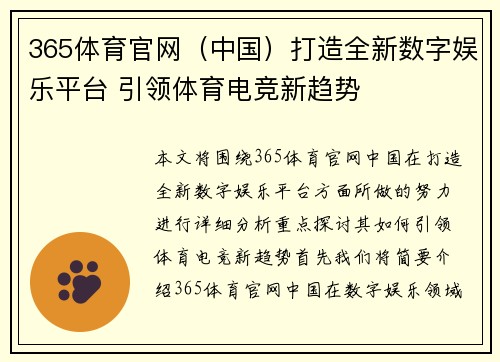 365体育官网（中国）打造全新数字娱乐平台 引领体育电竞新趋势

本文将围绕365体育官网中国在打造全新数字娱乐平台方面所做的努力进行详细分析重点探讨其如何引领体育电竞新趋势首先我们将简要介绍365体育官网中国在数字娱乐领域